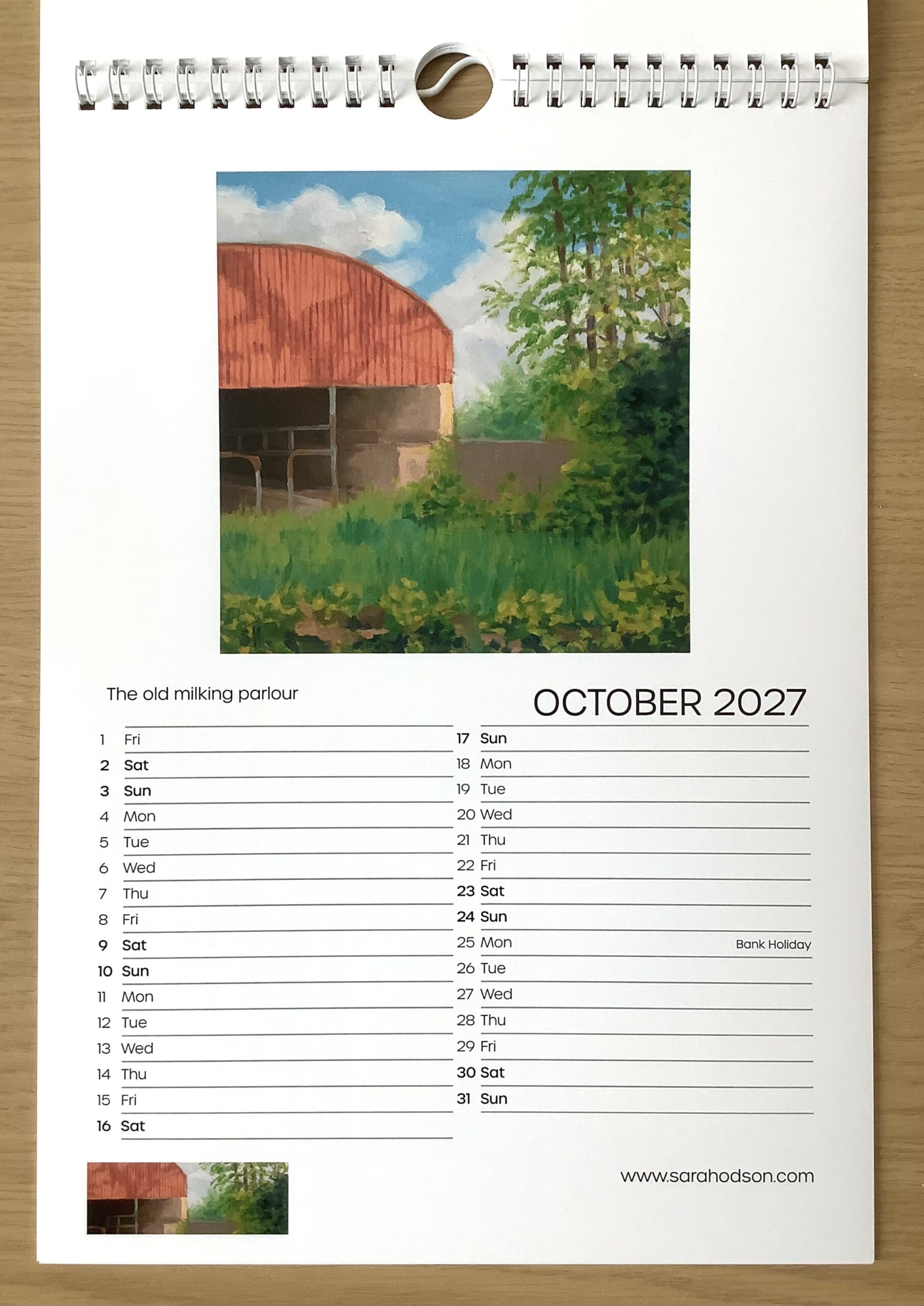 The old milking parlour

OCTOBER 2027

1 Fri
2 Sat
3 Sun
4 Mon
5 Tue
6 Wed
7 Thu
8 Fri
9 Sat
10 Sun
11 Mon
12 Tue
13 Wed
14 Thu
15 Fri
16 Sat

17 Sun
18 Mon
19 Tue
20 Wed
21 Thu
22 Fri
23 Sat
24 Sun
25 Mon Bank Holiday
26 Tue
27 Wed
28 Thu
29 Fri
30 Sat
31 Sun

www.sarahodson.com